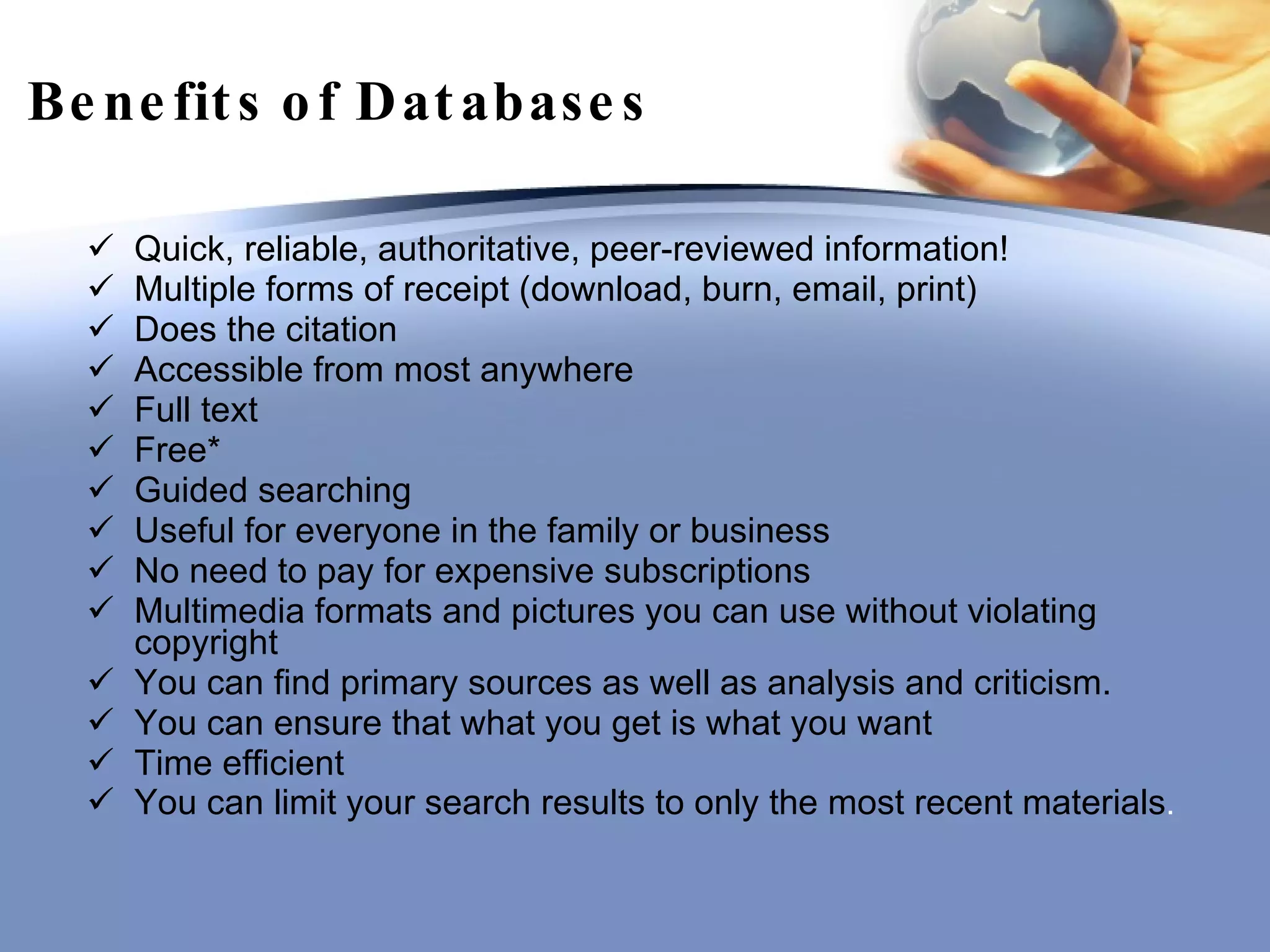 Benefits of Databases

✓ Quick, reliable, authoritative, peer-reviewed information!
✓ Multiple forms of receipt (download, burn, email, print)
✓ Does the citation
✓ Accessible from most anywhere
✓ Full text
✓ Free*
✓ Guided searching
✓ Useful for everyone in the family or business
✓ No need to pay for expensive subscriptions
✓ Multimedia formats and pictures you can use without violating copyright
✓ You can find primary sources as well as analysis and criticism.
✓ You can ensure that what you get is what you want
✓ Time efficient
✓ You can limit your search results to only the most recent materials.